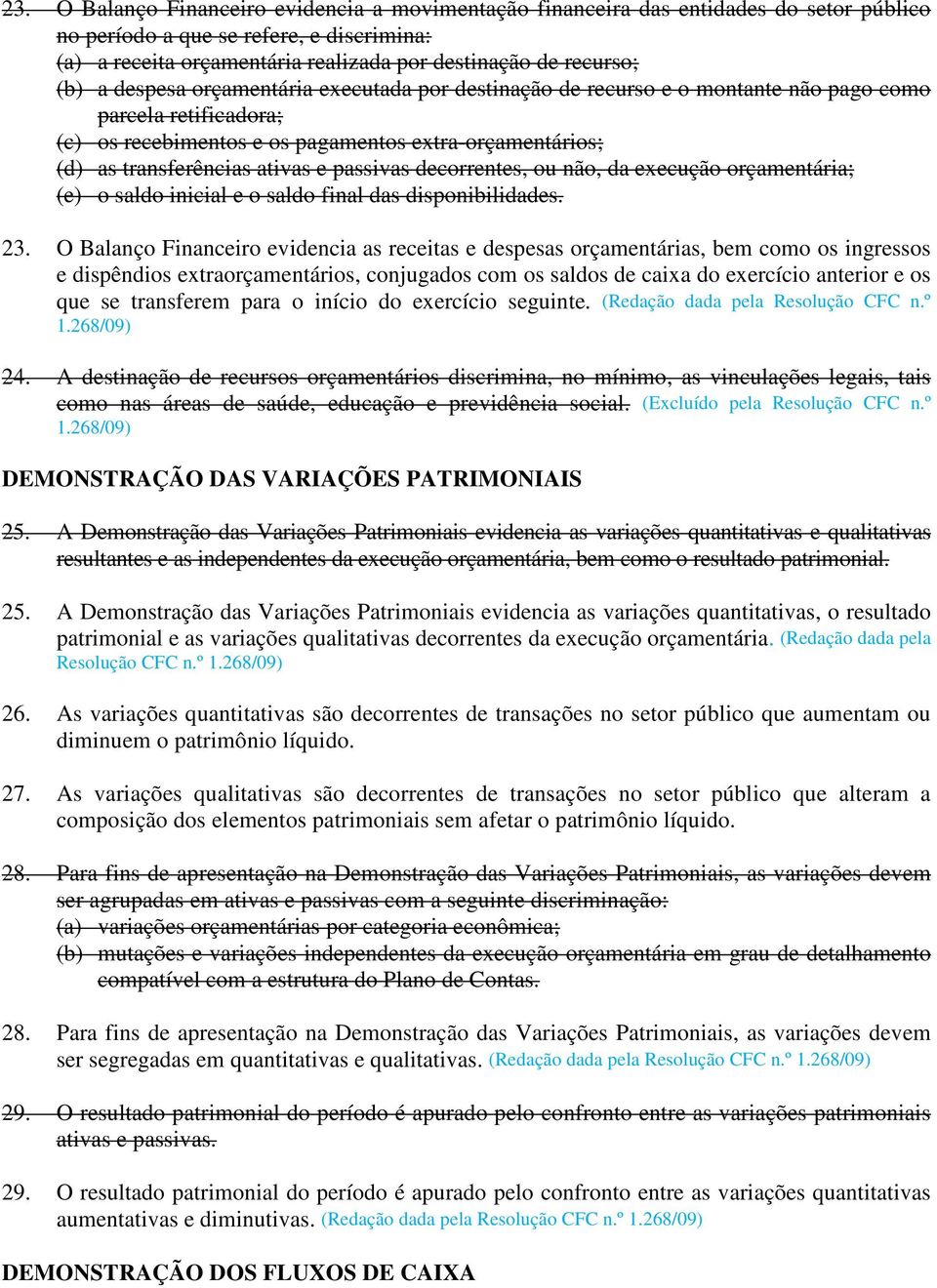 23. O Balanço Financeiro evidencia a movimentação financeira das entidades do setor público no período a que se refere, e discrimina:
(a) a receita orçamentária realizada por destinação de recurso;
(b) a despesa orçamentária executada por destinação de recurso e o montante não pago como parcela retificadora;
(c) os recebimentos e os pagamentos extra-orçamentários;
(d) as transferências ativas e passivas decorrentes, ou não, da execução orçamentária;
(e) o saldo inicial e o saldo final das disponibilidades.

23. O Balanço Financeiro evidencia as receitas e despesas orçamentárias, bem como os ingressos e dispêndios extraorçamentários, conjugados com os saldos de caixa do exercício anterior e os que se transferem para o início do exercício seguinte. (Redação dada pela Resolução CFC n.º 1.268/09)

24. A destinação de recursos orçamentários discrimina, no mínimo, as vinculações legais, tais como nas áreas de saúde, educação e previdência social. (Excluído pela Resolução CFC n.º 1.268/09)

DEMONSTRAÇÃO DAS VARIAÇÕES PATRIMONIAIS

25. A Demonstração das Variações Patrimoniais evidencia as variações quantitativas e qualitativas resultantes e as independentes da execução orçamentária, bem como o resultado patrimonial.

25. A Demonstração das Variações Patrimoniais evidencia as variações quantitativas, o resultado patrimonial e as variações qualitativas decorrentes da execução orçamentária. (Redação dada pela Resolução CFC n.º 1.268/09)

26. As variações quantitativas são decorrentes de transações no setor público que aumentam ou diminuem o patrimônio líquido.

27. As variações qualitativas são decorrentes de transações no setor público que alteram a composição dos elementos patrimoniais sem afetar o patrimônio líquido.

28. Para fins de apresentação na Demonstração das Variações Patrimoniais, as variações devem ser agrupadas em ativas e passivas com a seguinte discriminação:
(a) variações orçamentárias por categoria econômica;
(b) mutações e variações independentes da execução orçamentária em grau de detalhamento compatível com a estrutura do Plano de Contas.

28. Para fins de apresentação na Demonstração das Variações Patrimoniais, as variações devem ser segregadas em quantitativas e qualitativas. (Redação dada pela Resolução CFC n.º 1.268/09)

29. O resultado patrimonial do período é apurado pelo confronto entre as variações patrimoniais ativas e passivas.

29. O resultado patrimonial do período é apurado pelo confronto entre as variações quantitativas aumentativas e diminutivas. (Redação dada pela Resolução CFC n.º 1.268/09)

DEMONSTRAÇÃO DOS FLUXOS DE CAIXA